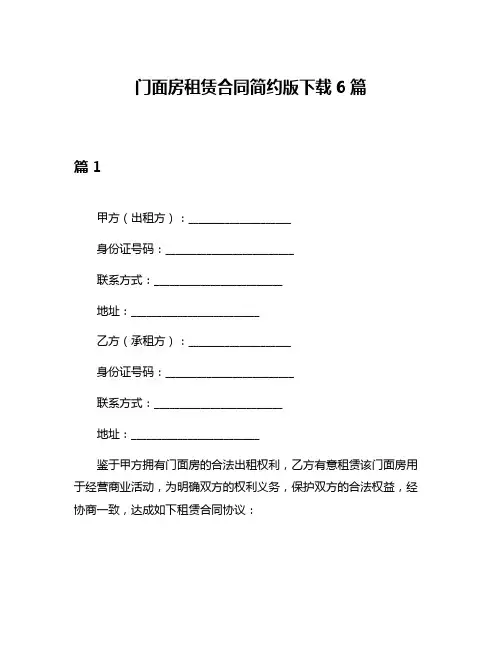 门面房租赁合同简约版下载 6 篇

篇 1

甲方（出租方）：____________________

身份证号码：_________________________

联系方式：_________________________

地址：_________________________

乙方（承租方）：____________________

身份证号码：_________________________

联系方式：_________________________

地址：_________________________

鉴于甲方拥有门面房的合法出租权利，乙方有意租赁该门面房用于经营商业活动，为明确双方的权利义务，保护双方的合法权益，经协商一致，达成如下租赁合同协议：